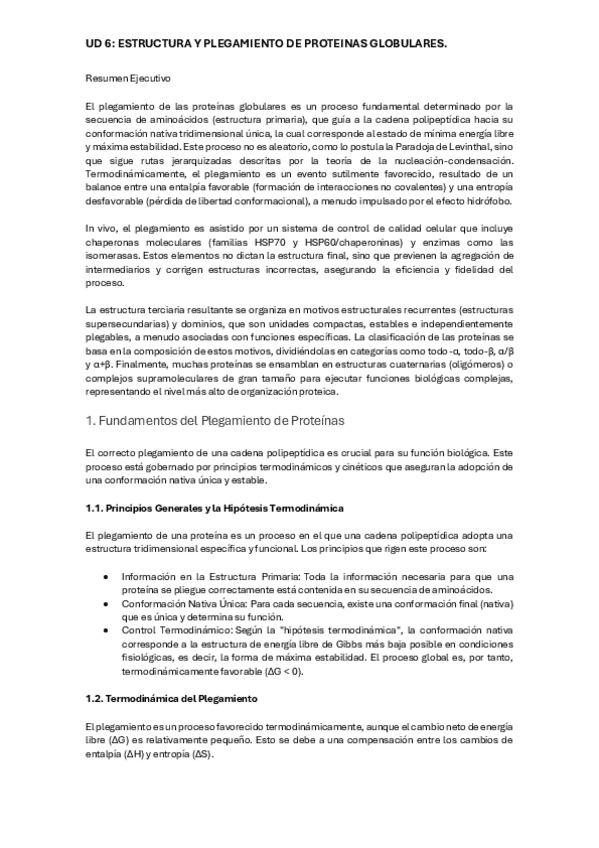 UD 6: ESTRUCTURA Y PLEGAMIENTO DE PROTEINAS GLOBULARES.

Resumen Ejecutivo

El plegamiento de las proteínas globulares es un proceso fundamental determinado por la secuencia de aminoácidos (estructura primaria), que guía a la cadena polipeptídica hacia su conformación nativa tridimensional única, la cual corresponde al estado de mínima energía libre y máxima estabilidad. Este proceso no es aleatorio, como lo postula la Paradoja de Levinthal, sino que sigue rutas jerarquizadas descritas por la teoría de la nucleación-condensación. Termodinámicamente, el plegamiento es un evento sutilmente favorecido, resultado de un balance entre una entalpía favorable (formación de interacciones no covalentes) y una entropía desfavorable (pérdida de libertad conformacional), a menudo impulsado por el efecto hidrófobo.

In vivo, el plegamiento es asistido por un sistema de control de calidad celular que incluye chaperonas moleculares (familias HSP70 y HSP60/chaperoninas) y enzimas como las isomerasas. Estos elementos no dictan la estructura final, sino que previenen la agregación de intermediarios y corrigen estructuras incorrectas, asegurando la eficiencia y fidelidad del proceso.

La estructura terciaria resultante se organiza en motivos estructurales recurrentes (estructuras supersecundarias) y dominios, que son unidades compactas, estables e independientemente plegables, a menudo asociadas con funciones específicas. La clasificación de las proteínas se basa en la composición de estos motivos, dividiéndolas en categorías como todo-α, todo-β, α/β y α+β. Finalmente, muchas proteínas se ensamblan en estructuras cuaternarias (oligómeros) o complejos supramoleculares de gran tamaño para ejecutar funciones biológicas complejas, representando el nivel más alto de organización proteica.

1. Fundamentos del Plegamiento de Proteínas

El correcto plegamiento de una cadena polipeptídica es crucial para su función biológica. Este proceso está gobernado por principios termodinámicos y cinéticos que aseguran la adopción de una conformación nativa única y estable.

1.1. Principios Generales y la Hipótesis Termodinámica

El plegamiento de una proteína es un proceso en el que una cadena polipeptídica adopta una estructura tridimensional específica y funcional. Los principios que rigen este proceso son:

• Información en la Estructura Primaria: Toda la información necesaria para que una proteína se pliegue correctamente está contenida en su secuencia de aminoácidos.
• Conformación Nativa Única: Para cada secuencia, existe una conformación final (nativa) que es única y determina su función.
• Control Termodinámico: Según la "hipótesis termodinámica", la conformación nativa corresponde a la estructura de energía libre de Gibbs más baja posible en condiciones fisiológicas, es decir, la forma de máxima estabilidad. El proceso global es, por tanto, termodinámicamente favorable ($\Delta G < 0$).

1.2. Termodinámica del Plegamiento

El plegamiento es un proceso favorecido termodinámicamente, aunque el cambio neto de energía libre ($\Delta G$) es relativamente pequeño. Esto se debe a una compensación entre los cambios de entalpía ($\Delta H$) y entropía ($\Delta S$).